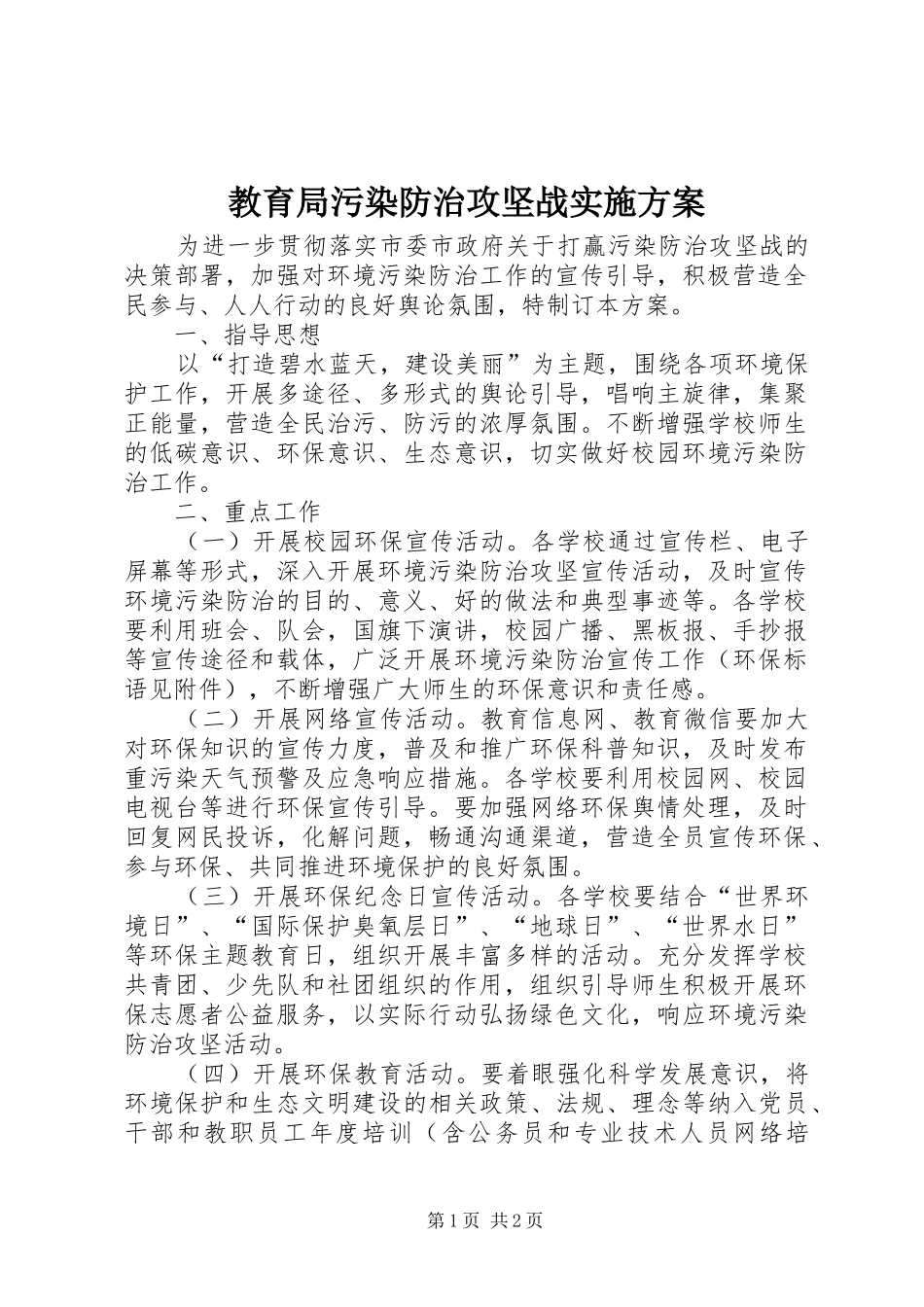 教育局污染防治攻坚战实施方案

为进一步贯彻落实市委市政府关于打赢污染防治攻坚战的决策部署，加强对环境污染防治工作的宣传引导，积极营造全民参与、人人行动的良好舆论氛围，特制订本方案。

一、指导思想

以“打造碧水蓝天，建设美丽”为主题，围绕各项环境保护工作，开展多途径、多形式的舆论引导，唱响主旋律，集聚正能量，营造全民治污、防污的浓厚氛围。不断增强学校师生的低碳意识、环保意识、生态意识，切实做好校园环境污染防治工作。

二、重点工作

（一）开展校园环保宣传活动。各学校通过宣传栏、电子屏幕等形式，深入开展环境污染防治攻坚宣传活动，及时宣传环境污染防治的目的、意义、好的做法和典型事迹等。各学校要利用班会、队会，国旗下演讲，校园广播、黑板报、手抄报等宣传途径和载体，广泛开展环境污染防治宣传工作（环保标语见附件），不断增强广大师生的环保意识和责任感。

（二）开展网络宣传活动。教育信息网、教育微信要加大对环保知识的宣传力度，普及和推广环保科普知识，及时发布重污染天气预警及应急响应措施。各学校要利用校园网、校园电视台等进行环保宣传引导。要加强网络环保舆情处理，及时回复网民投诉，化解问题，畅通沟通渠道，营造全员宣传环保、参与环保、共同推进环境保护的良好氛围。

（三）开展环保纪念日宣传活动。各学校要结合“世界环境日”、“国际保护臭氧层日”、“地球日”、“世界水日”等环保主题教育日，组织开展丰富多样的活动。充分发挥学校共青团、少先队和社团组织的作用，组织引导师生积极开展环保志愿者公益服务，以实际行动弘扬绿色文化，响应环境污染防治攻坚活动。

（四）开展环保教育活动。要着眼强化科学发展意识，将环境保护和生态文明建设的相关政策、法规、理念等纳入党员、干部和教职员工年度培训（含公务员和专业技术人员网络培

第1页 共2页